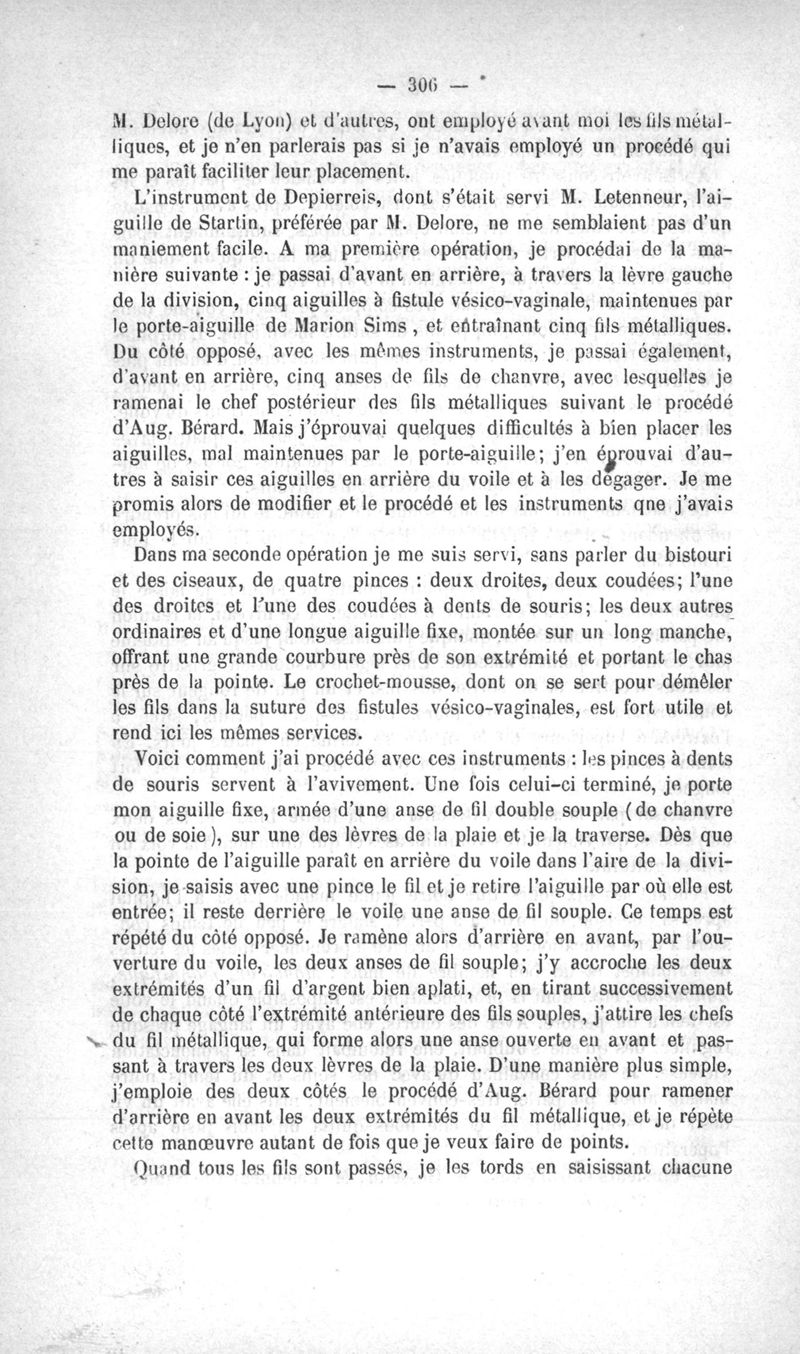 — 306 —

M. Delore (de Lyon) et d'autres, ont employé avant moi les fils métalliques, et je n'en parlerais pas si je n'avais employé un procédé qui me paraît faciliter leur placement.

L'instrument de Depierreis, dont s'était servi M. Letenneur, l'aiguille de Startin, préférée par M. Delore, ne me semblaient pas d'un maniement facile. A ma première opération, je procédai de la manière suivante : je passai d'avant en arrière, à travers la lèvre gauche de la division, cinq aiguilles à fistule vésico-vaginale, maintenues par le porte-aiguille de Marion Sims, et entraînant cinq fils métalliques. Du côté opposé, avec les mêmes instruments, je passai également, d'avant en arrière, cinq anses de fils de chanvre, avec lesquelles je ramenai le chef postérieur des fils métalliques suivant le procédé d'Aug. Bérard. Mais j'éprouvai quelques difficultés à bien placer les aiguilles, mal maintenues par le porte-aiguille; j'en éprouvai d'autres à saisir ces aiguilles en arrière du voile et à les dégager. Je me promis alors de modifier et le procédé et les instruments qne j'avais employés.

Dans ma seconde opération je me suis servi, sans parler du bistouri et des ciseaux, de quatre pinces : deux droites, deux coudées; l'une des droites et l'une des coudées à dents de souris; les deux autres ordinaires et d'une longue aiguille fixe, montée sur un long manche, offrant une grande courbure près de son extrémité et portant le chas près de la pointe. Le crochet-mousse, dont on se sert pour démêler les fils dans la suture des fistules vésico-vaginales, est fort utile et rend ici les mêmes services.

Voici comment j'ai procédé avec ces instruments : les pinces à dents de souris servent à l'avivement. Une fois celui-ci terminé, je porte mon aiguille fixe, armée d'une anse de fil double souple (de chanvre ou de soie), sur une des lèvres de la plaie et je la traverse. Dès que la pointe de l'aiguille paraît en arrière du voile dans l'aire de la division, je saisis avec une pince le fil et je retire l'aiguille par où elle est entrée; il reste derrière le voile une anse de fil souple. Ce temps est répété du côté opposé. Je ramène alors d'arrière en avant, par l'ouverture du voile, les deux anses de fil souple; j'y accroche les deux extrémités d'un fil d'argent bien aplati, et, en tirant successivement de chaque côté l'extrémité antérieure des fils souples, j'attire les chefs du fil métallique, qui forme alors une anse ouverte en avant et passant à travers les deux lèvres de la plaie. D'une manière plus simple, j'emploie des deux côtés le procédé d'Aug. Bérard pour ramener d'arrière en avant les deux extrémités du fil métallique, et je répète cette manœuvre autant de fois que je veux faire de points.

Quand tous les fils sont passés, je les tords en saisissant chacune